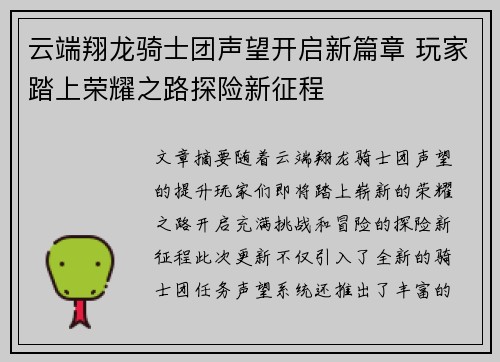 云端翔龙骑士团声望开启新篇章 玩家踏上荣耀之路探险新征程

文章摘要随着云端翔龙骑士团声望的提升玩家们即将踏上崭新的荣耀之路开启充满挑战和冒险的探险新征程此次更新不仅引入了全新的骑士团任务声望系统还推出了丰富的